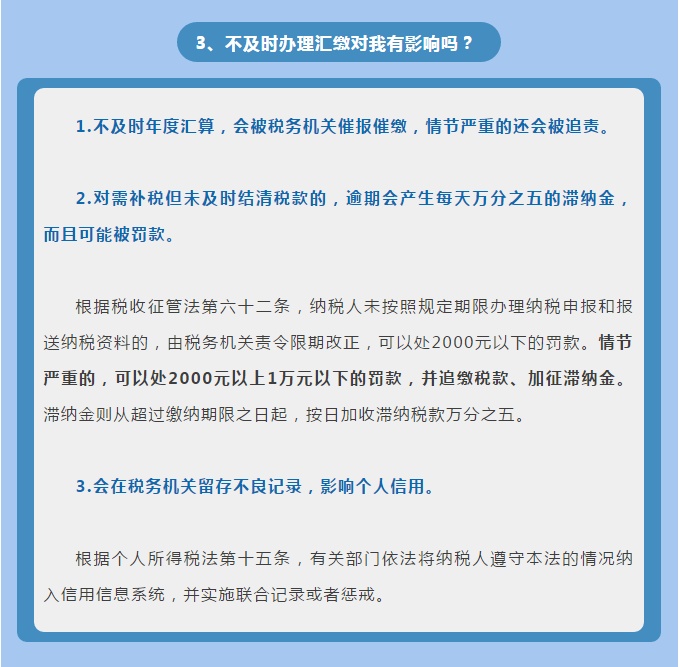 3、不及时办理汇缴对我有影响吗？

1.不及时年度汇算，会被税务机关催报催缴，情节严重的还会被追责。

2.对需补税但未及时结清税款的，逾期会产生每天万分之五的滞纳金，而且可能被罚款。

根据税收征管法第六十二条，纳税人未按照规定期限办理纳税申报和报送纳税资料的，由税务机关责令限期改正，可以处2000元以下的罚款。情节严重的，可以处2000元以上1万元以下的罚款，并追缴税款、加征滞纳金。滞纳金则从超过缴纳期限之日起，按日加收滞纳税款万分之五。

3.会在税务机关留存不良记录，影响个人信用。

根据个人所得税法第十五条，有关部门依法将纳税人遵守本法的情况纳入信用信息系统，并实施联合记录或者惩戒。